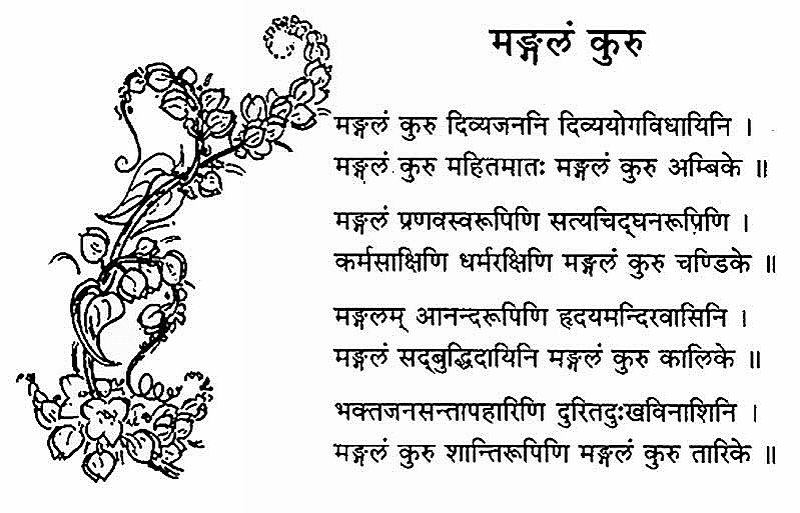 मङ्गलं कुरु

मङ्गलं कुरु दिव्यजननि दिव्ययोगविधायिनि ।
मङ्गलं कुरु महितमातः मङ्गलं कुरु अम्बिके ॥

मङ्गलं प्रणवस्वरूपिणि सत्यचिद्घनरूपिणि ।
कर्मसाक्षिणि धर्मरक्षिणि मङ्गलं कुरु चण्डिके ॥

मङ्गलम् आनन्दरूपिणि हृदयमन्दिरवासिनि ।
मङ्गलं सद्बुद्धिदायिनि मङ्गलं कुरु कालिके ॥

भक्तजनसन्तापहारिणि दुरितदुःखविनाशिनि ।
मङ्गलं कुरु शान्तिरूपिणि मङ्गलं कुरु तारिके ॥